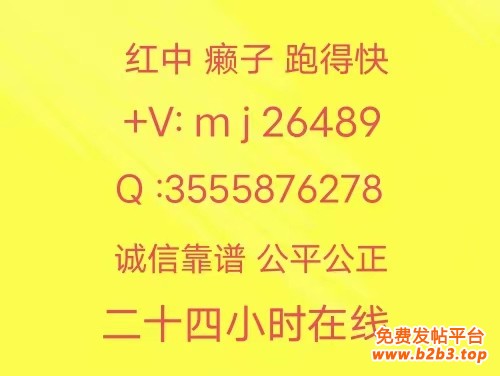 红中 癞子 跑得快

+V: m j 26489

Q :3555876278

诚信靠谱 公平公正

二十四小时在线

免费发帖平台
www.b2b3.top